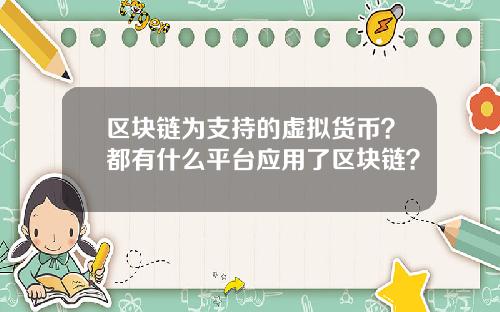 Tiger

区块链为支持的虚拟货币？都有什么平台应用了区块链？